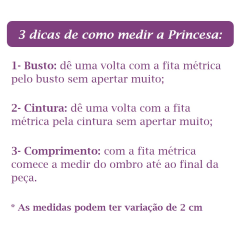 3 dicas de como medir a Princesa:

1- Busto: dê uma volta com a fita métrica pelo busto sem apertar muito;

2- Cintura: dê uma volta com a fita métrica pela cintura sem apertar muito;

3- Comprimento: com a fita métrica comece a medir do ombro até ao final da peça.

* As medidas podem ter variação de 2 cm